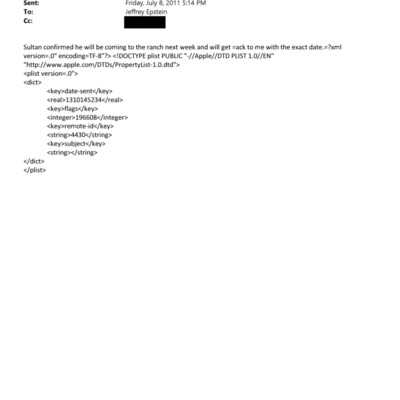 Sent: Friday, July 8, 2011 5:14 PM
To: Jeffrey Epstein
Cc:

Sultan confirmed he will be coming to the ranch next week and will get =ack to me with the exact date.=?xml version=.0" encoding=TF-8"?> <!DOCTYPE plist PUBLIC "-//Apple//DTD PLIST 1.0//EN" "http://www.apple.com/DTDs/PropertyList-1.0.dtd">
<plist version=.0">
<dict>
<key>date-sent</key>
<real>1310145234</real>
<key>flags</key>
<integer>196608</integer>
<key>remote-id</key>
<string>4430</string>
<key>subject</key>
<string></string>
</dict>
</plist>